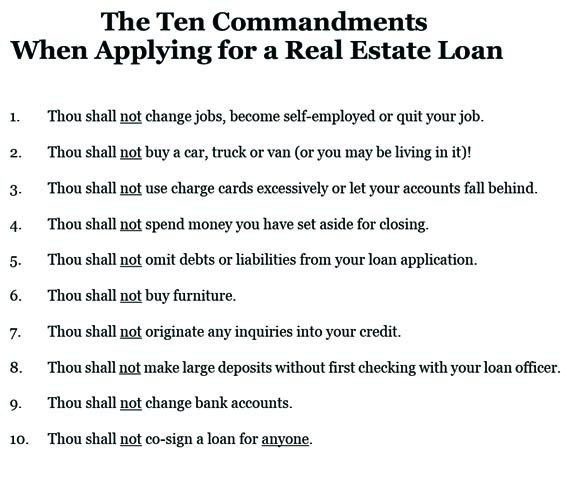 The Ten Commandments
When Applying for a Real Estate Loan

1. Thou shall not change jobs, become self-employed or quit your job.

2. Thou shall not buy a car, truck or van (or you may be living in it)!

3. Thou shall not use charge cards excessively or let your accounts fall behind.

4. Thou shall not spend money you have set aside for closing.

5. Thou shall not omit debts or liabilities from your loan application.

6. Thou shall not buy furniture.

7. Thou shall not originate any inquiries into your credit.

8. Thou shall not make large deposits without first checking with your loan officer.

9. Thou shall not change bank accounts.

10. Thou shall not co-sign a loan for anyone.